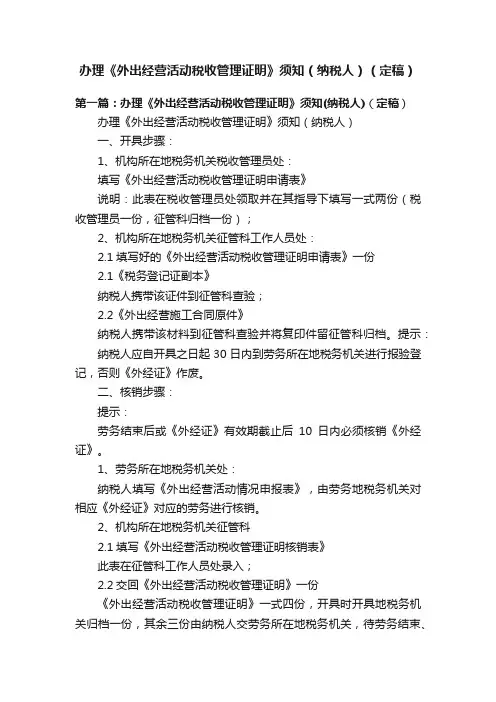 办理《外出经营活动税收管理证明》须知（纳税人）（定稿）

第一篇：办理《外出经营活动税收管理证明》须知(纳税人)（定稿）

办理《外出经营活动税收管理证明》须知（纳税人）

一、开具步骤：

1、机构所在地税务机关税收管理员处：

填写《外出经营活动税收管理证明申请表》

说明：此表在税收管理员处领取并在其指导下填写一式两份（税收管理员一份，征管科归档一份）；

2、机构所在地税务机关征管科工作人员处：

2.1 填写好的《外出经营活动税收管理证明申请表》一份

2.1《税务登记证副本》

纳税人携带该证件到征管科查验；

2.2《外出经营施工合同原件》

纳税人携带该材料到征管科查验并将复印件留征管科归档。提示：

纳税人应自开具之日起 30 日内到劳务所在地税务机关进行报验登记，否则《外经证》作废。

二、核销步骤：

提示：

劳务结束后或《外经证》有效期截止后 10 日内必须核销《外经证》。

1、劳务所在地税务机关处：

纳税人填写《外出经营活动情况申报表》，由劳务地税务机关对相应《外经证》对应的劳务进行核销。

2、机构所在地税务机关征管科

2.1 填写《外出经营活动税收管理证明核销表》

此表在征管科工作人员处录入；

2.2 交回《外出经营活动税收管理证明》一份

《外出经营活动税收管理证明》一式四份，开具时开具地税务机关归档一份，其余三份由纳税人交劳务所在地税务机关，待劳务结束、